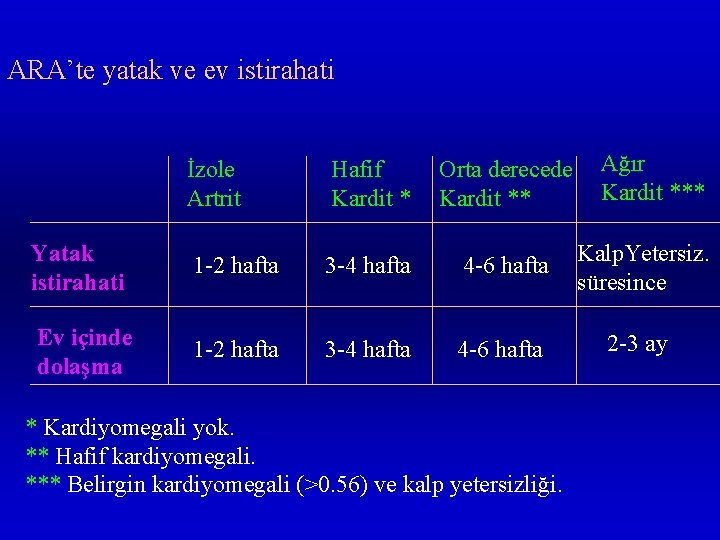 ARA'te yatak ve ev istirahati

|  | İzole Artrit | Hafif Kardit * | Orta derecede Kardit ** | Ağır Kardit *** |
|---|---|---|---|---|
| Yatak istirahati | 1-2 hafta | 3-4 hafta | 4-6 hafta | KalpYetersiz. süresince |
| Ev içinde dolaşma | 1-2 hafta | 3-4 hafta | 4-6 hafta | 2-3 ay |

* Kardiyomegali yok.
** Hafif kardiyomegali.
*** Belirgin kardiyomegali (>0.56) ve kalp yetersizliği.